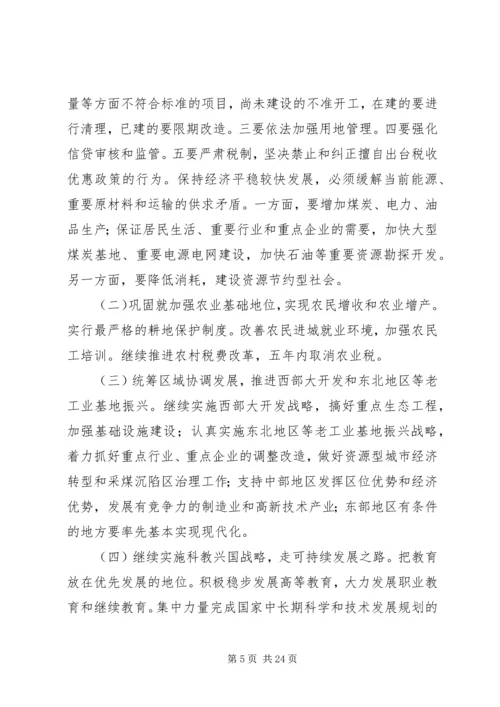 量等方面不符合标准的项目，尚未建设的不准开工，在建的要进行清理，已建的要限期改造。三要依法加强用地管理。四要强化信贷审核和监管。五要严肃税制，坚决禁止和纠正擅自出台税收优惠政策的行为。保持经济平稳较快发展，必须缓解当前能源、重要原材料和运输的供求矛盾。一方面，要增加煤炭、电力、油品生产；保证居民生活、重要行业和重点企业的需要，加快大型煤炭基地、重要电源电网建设，加快石油等重要资源勘探开发。另一方面，要降低消耗，建设资源节约型社会。

(二)巩固就加强农业基础地位，实现农民增收和农业增产。实行最严格的耕地保护制度。改善农民进城就业环境，加强农民工培训。继续推进农村税费改革，五年内取消农业税。

(三)统筹区域协调发展，推进西部大开发和东北地区等老工业基地振兴。继续实施西部大开发战略，搞好重点生态工程，加强基础设施建设；认真实施东北地区等老工业基地振兴战略，着力抓好重点行业、重点企业的调整改造，做好资源型城市经济转型和采煤沉陷区治理工作；支持中部地区发挥区位优势和经济优势，发展有竞争力的制造业和高新技术产业；东部地区有条件的地方要率先基本实现现代化。

(四)继续实施科教兴国战略，走可持续发展之路。把教育放在优先发展的地位。积极稳步发展高等教育，大力发展职业教育和继续教育。集中力量完成国家中长期科学和技术发展规划的

第 5 页 共 24 页